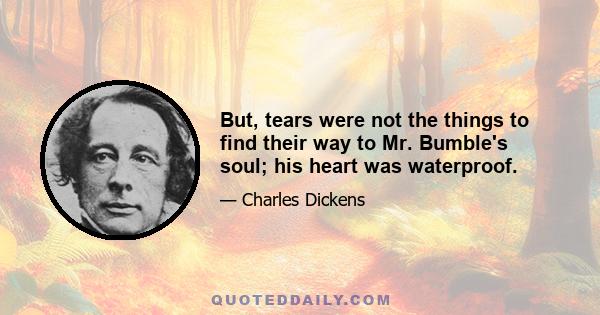 But, tears were not the things to find their way to Mr. Bumble's soul; his heart was waterproof.

— Charles Dickens

QUOTEDDAILY.COM